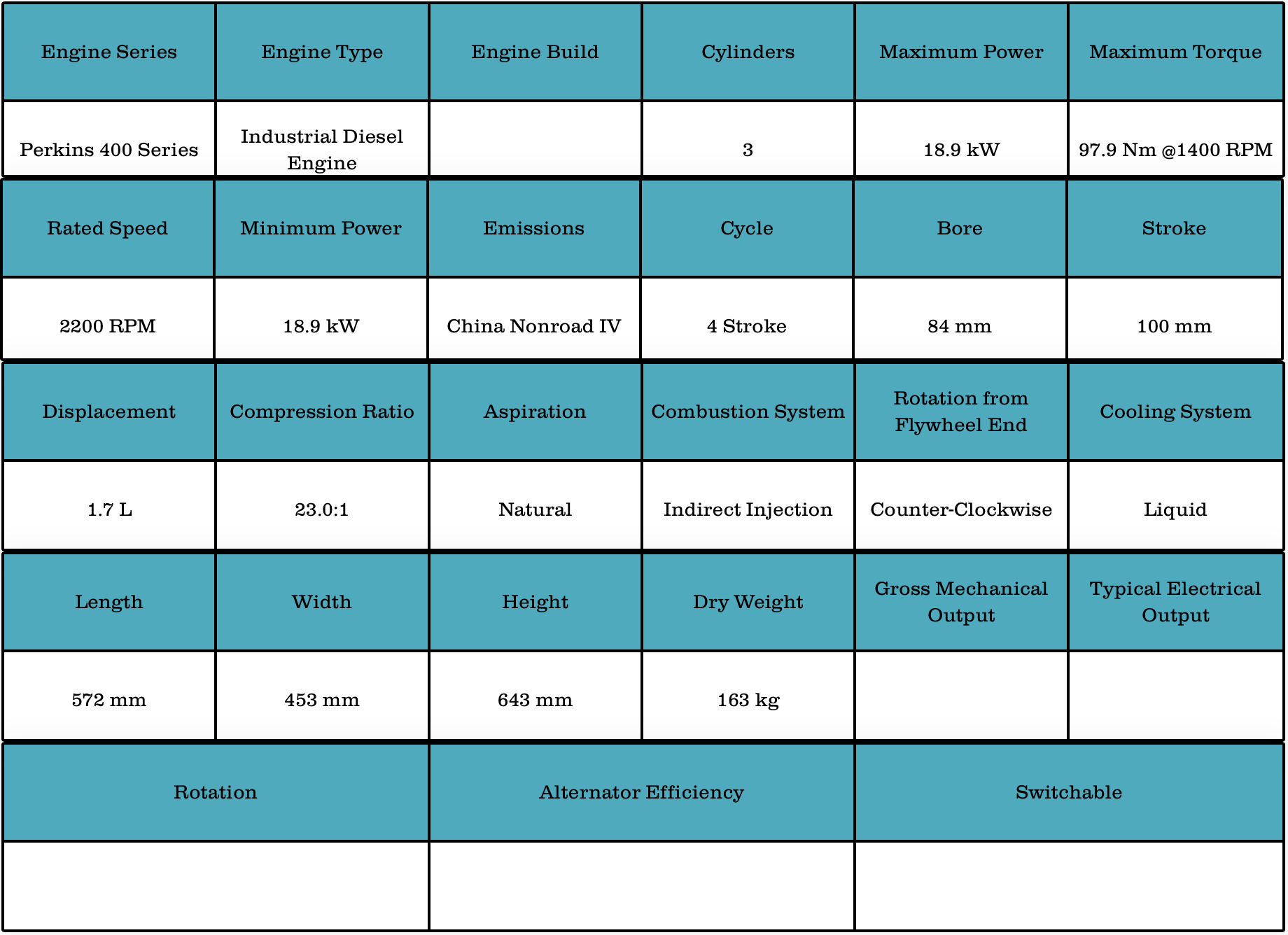 | Engine Series | Engine Type | Engine Build | Cylinders | Maximum Power | Maximum Torque |
|---|---|---|---|---|---|
| Perkins 400 Series | Industrial Diesel Engine | | 3 | 18.9 kW | 97.9 Nm @1400 RPM |

| Rated Speed | Minimum Power | Emissions | Cycle | Bore | Stroke |
|---|---|---|---|---|---|
| 2200 RPM | 18.9 kW | China Nonroad IV | 4 Stroke | 84 mm | 100 mm |

| Displacement | Compression Ratio | Aspiration | Combustion System | Rotation from Flywheel End | Cooling System |
|---|---|---|---|---|---|
| 1.7 L | 23.0:1 | Natural | Indirect Injection | Counter-Clockwise | Liquid |

| Length | Width | Height | Dry Weight | Gross Mechanical Output | Typical Electrical Output |
|---|---|---|---|---|---|
| 572 mm | 453 mm | 643 mm | 163 kg | | |

| Rotation | Alternator Efficiency | Switchable |
|---|---|---|
| | | |